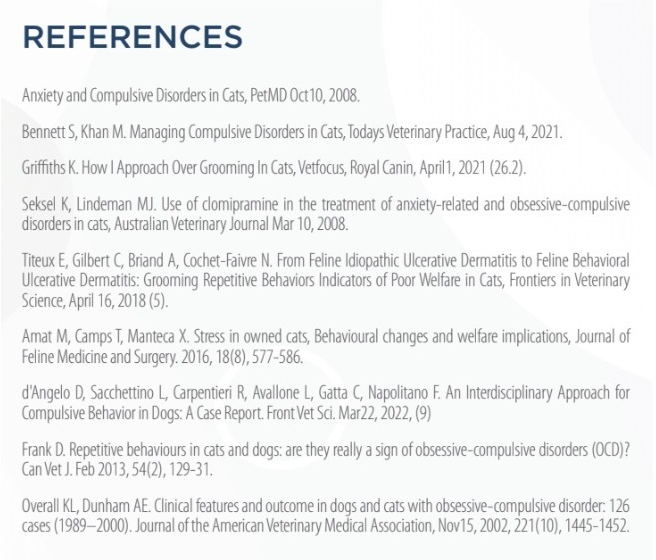 REFERENCES

Anxiety and Compulsive Disorders in Cats, PetMD Oct10, 2008.

Bennett S, Khan M. Managing Compulsive Disorders in Cats, Todays Veterinary Practice, Aug 4, 2021.

Griffiths K. How I Approach Over Grooming In Cats, Vetfocus, Royal Canin, April1, 2021 (26.2).

Seksel K, Lindeman MJ. Use of clomipramine in the treatment of anxiety-related and obsessive-compulsive disorders in cats, Australian Veterinary Journal Mar 10, 2008.

Titeux E, Gilbert C, Briand A, Cochet-Faivre N. From Feline Idiopathic Ulcerative Dermatitis to Feline Behavioral Ulcerative Dermatitis: Grooming Repetitive Behaviors Indicators of Poor Welfare in Cats, Frontiers in Veterinary Science, April 16, 2018 (5).

Amat M, Camps T, Manteca X. Stress in owned cats, Behavioural changes and welfare implications, Journal of Feline Medicine and Surgery. 2016, 18(8), 577-586.

d'Angelo D, Sacchettino L, Carpentieri R, Avallone L, Gatta C, Napolitano F. An Interdisciplinary Approach for Compulsive Behavior in Dogs: A Case Report. Front Vet Sci. Mar22, 2022, (9)

Frank D. Repetitive behaviours in cats and dogs: are they really a sign of obsessive-compulsive disorders (OCD)? Can Vet J. Feb 2013, 54(2), 129-31.

Overall KL, Dunham AE. Clinical features and outcome in dogs and cats with obsessive-compulsive disorder: 126 cases (1989–2000). Journal of the American Veterinary Medical Association, Nov15, 2002, 221(10), 1445-1452.